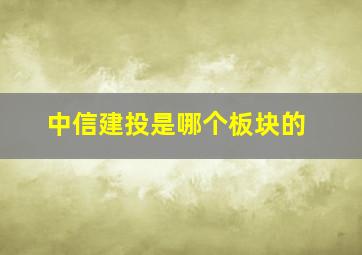 中信建投是哪个板块的